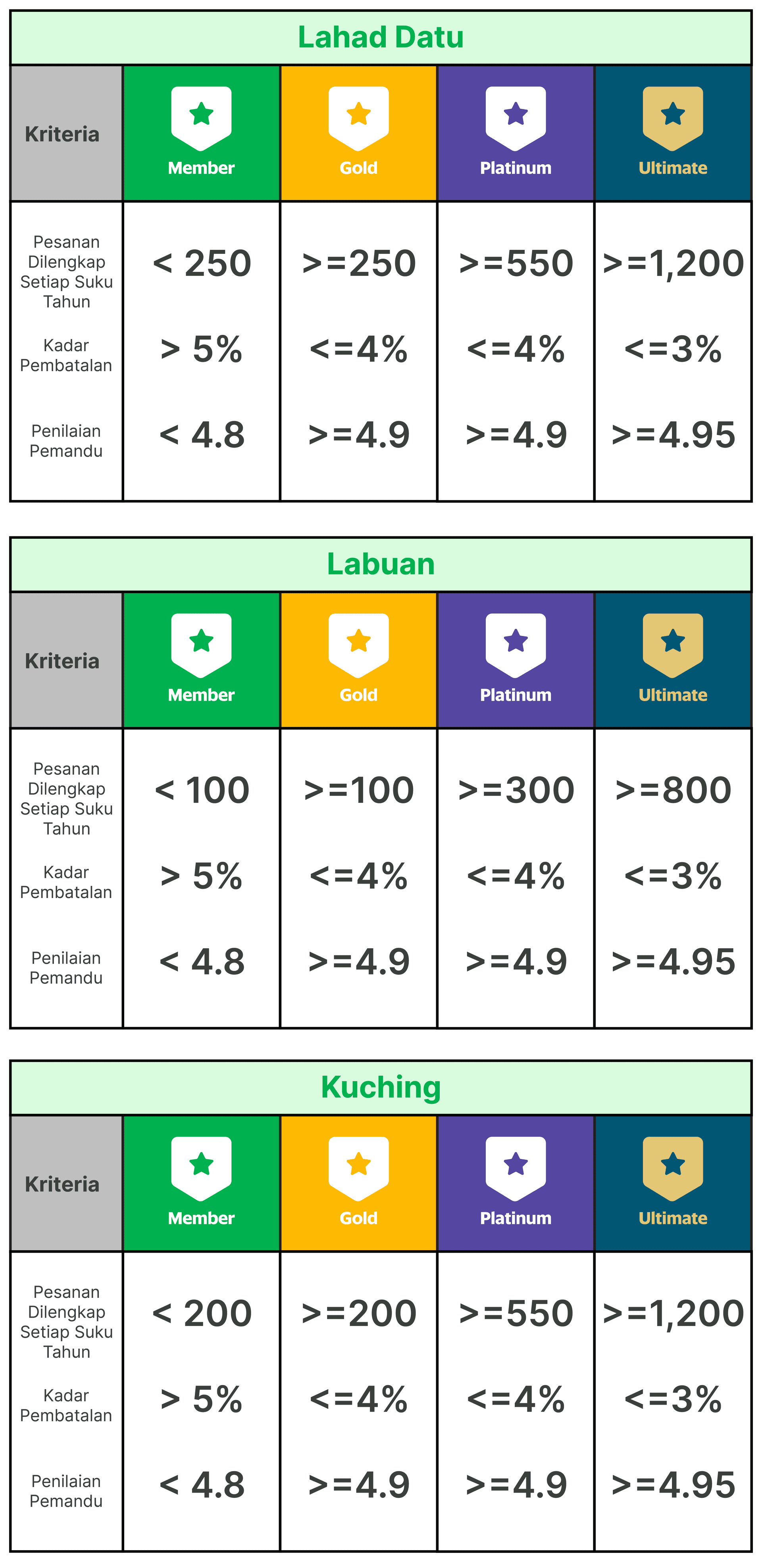 Lahad Datu

| Kriteria | Member | Gold | Platinum | Ultimate |
|---|---|---|---|---|
| Pesanan Dilengkap Setiap Suku Tahun | < 250 | >=250 | >=550 | >=1,200 |
| Kadar Pembatalan | > 5% | <=4% | <=4% | <=3% |
| Penilaian Pemandu | < 4.8 | >=4.9 | >=4.9 | >=4.95 |

Labuan

| Kriteria | Member | Gold | Platinum | Ultimate |
|---|---|---|---|---|
| Pesanan Dilengkap Setiap Suku Tahun | < 100 | >=100 | >=300 | >=800 |
| Kadar Pembatalan | > 5% | <=4% | <=4% | <=3% |
| Penilaian Pemandu | < 4.8 | >=4.9 | >=4.9 | >=4.95 |

Kuching

| Kriteria | Member | Gold | Platinum | Ultimate |
|---|---|---|---|---|
| Pesanan Dilengkap Setiap Suku Tahun | < 200 | >=200 | >=550 | >=1,200 |
| Kadar Pembatalan | > 5% | <=4% | <=4% | <=3% |
| Penilaian Pemandu | < 4.8 | >=4.9 | >=4.9 | >=4.95 |